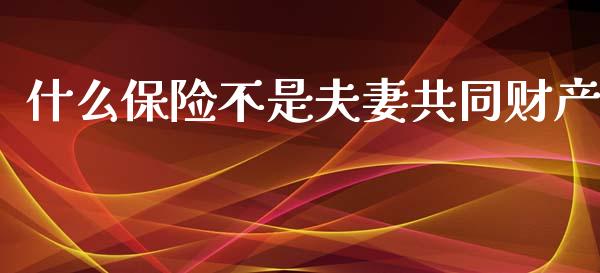 什么保险不是夫妻共同财产